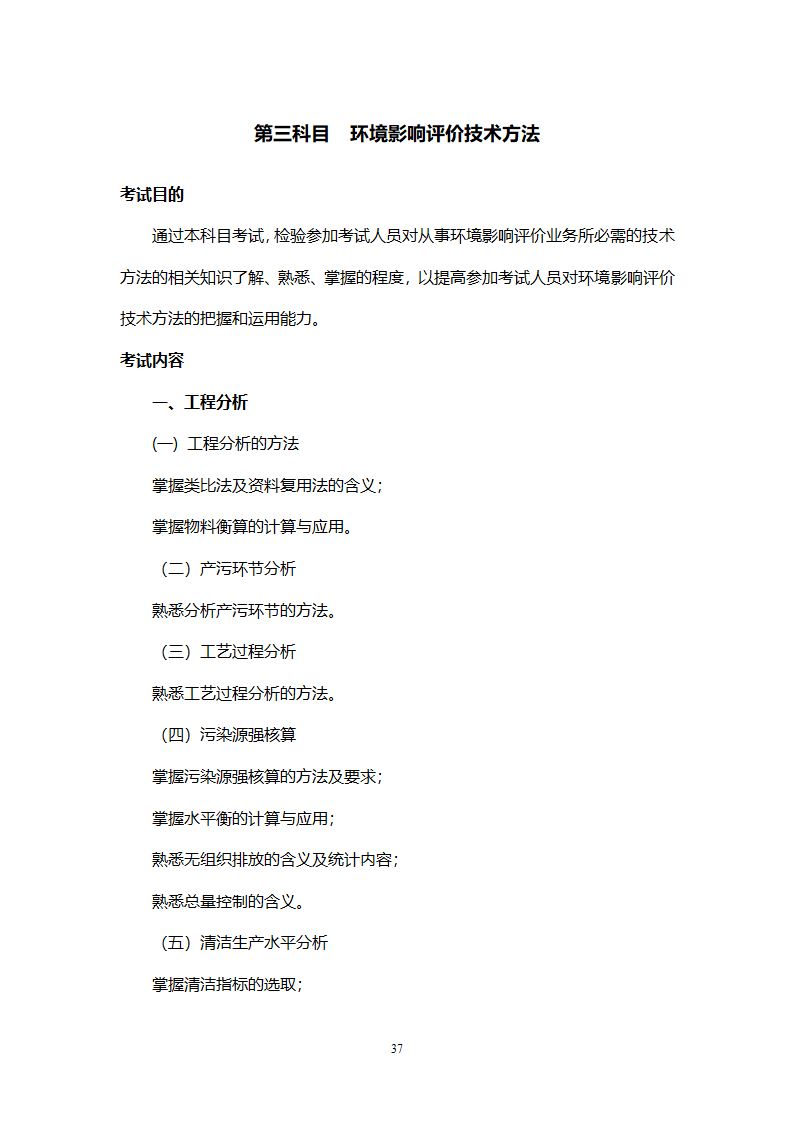 第三科目　环境影响评价技术方法

考试目的

通过本科目考试，检验参加考试人员对从事环境影响评价业务所必需的技术方法的相关知识了解、熟悉、掌握的程度，以提高参加考试人员对环境影响评价技术方法的把握和运用能力。

考试内容

一、工程分析

(一) 工程分析的方法

掌握类比法及资料复用法的含义；

掌握物料衡算的计算与应用。

（二）产污环节分析

熟悉分析产污环节的方法。

（三）工艺过程分析

熟悉工艺过程分析的方法。

（四）污染源强核算

掌握污染源强核算的方法及要求；

掌握水平衡的计算与应用；

熟悉无组织排放的含义及统计内容；

熟悉总量控制的含义。

（五）清洁生产水平分析

掌握清洁指标的选取；

37